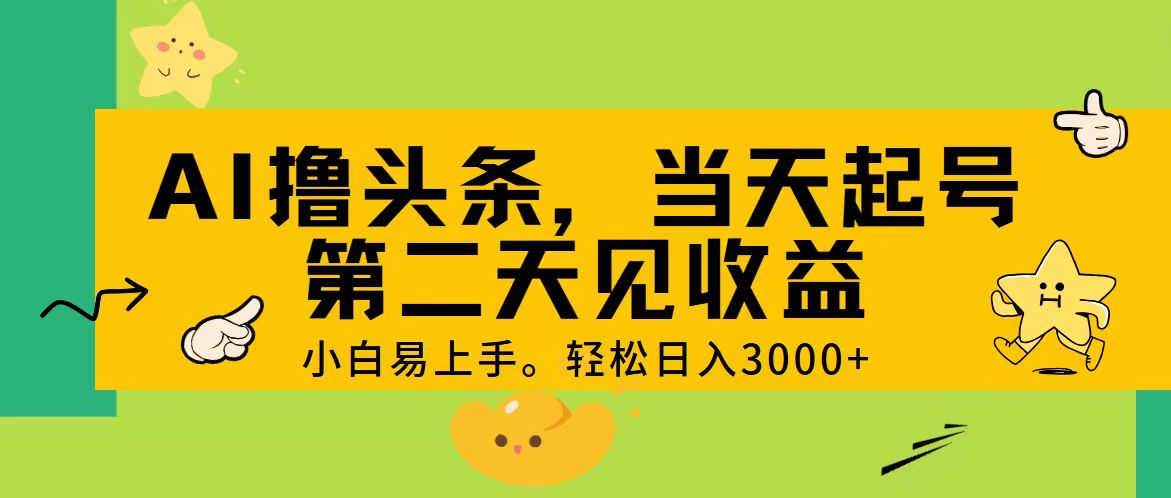 AI撸头条，当天起号
第二天见收益

小白易上手。轻松日入3000+